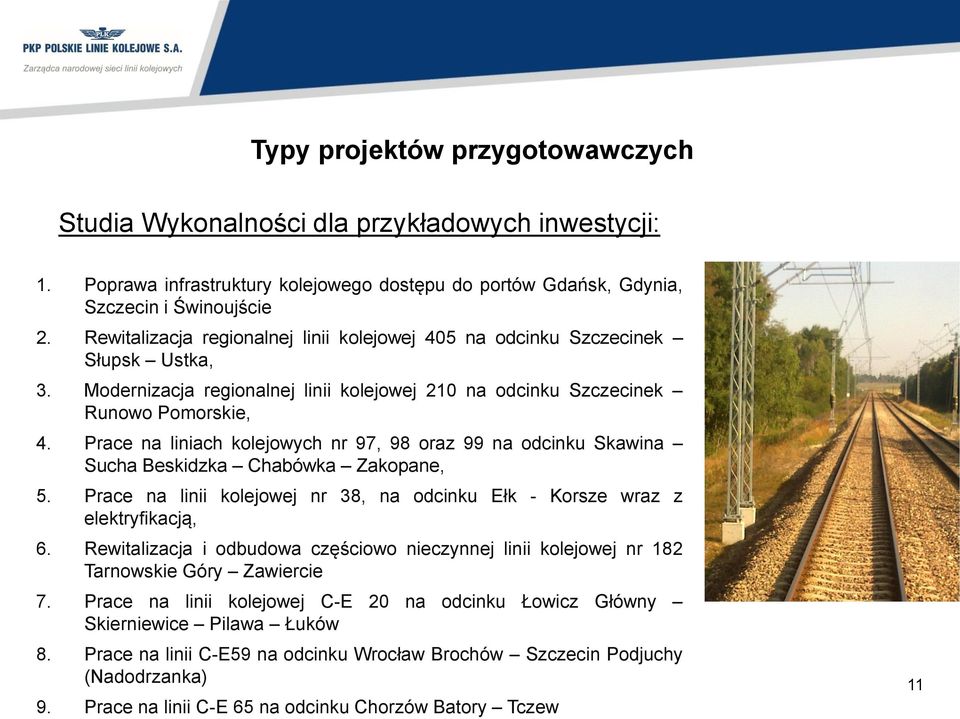 PKP POLSKIE LINIE KOLEJOWE S.A.
Zarządca narodowej sieci linii kolejowych

Typy projektów przygotowawczych

Studia Wykonalności dla przykładowych inwestycji:

1. Poprawa infrastruktury kolejowego dostępu do portów Gdańsk, Gdynia, Szczecin i Świnoujście
2. Rewitalizacja regionalnej linii kolejowej 405 na odcinku Szczecinek – Słupsk – Ustka,
3. Modernizacja regionalnej linii kolejowej 210 na odcinku Szczecinek – Runowo Pomorskie,
4. Prace na liniach kolejowych nr 97, 98 oraz 99 na odcinku Skawina – Sucha Beskidzka – Chabówka – Zakopane,
5. Prace na linii kolejowej nr 38, na odcinku Ełk - Korsze wraz z elektryfikacją,
6. Rewitalizacja i odbudowa częściowo nieczynnej linii kolejowej nr 182 Tarnowskie Góry – Zawiercie
7. Prace na linii kolejowej C-E 20 na odcinku Łowicz Główny – Skierniewice – Pilawa – Łuków
8. Prace na linii C-E59 na odcinku Wrocław Brochów – Szczecin Podjuchy (Nadodrzanka)
9. Prace na linii C-E 65 na odcinku Chorzów Batory – Tczew

11